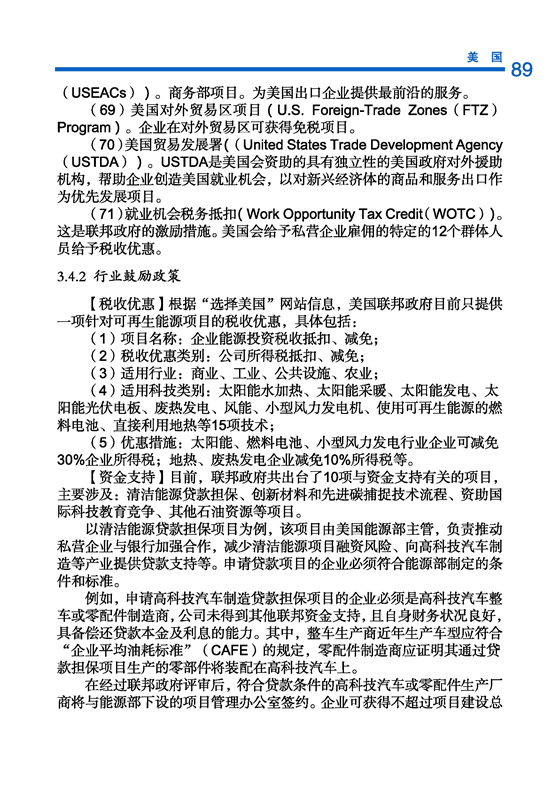 美 国 89

（USEACs））。商务部项目。为美国出口企业提供最前沿的服务。

（69）美国对外贸易区项目（U.S. Foreign-Trade Zones（FTZ）Program）。企业在对外贸易区可获得免税项目。

（70）美国贸易发展署（（United States Trade Development Agency（USTDA））。USTDA是美国会资助的具有独立性的美国政府对外援助机构，帮助企业创造美国就业机会，以对新兴经济体的商品和服务出口作为优先发展项目。

（71）就业机会税务抵扣（Work Opportunity Tax Credit（WOTC））。这是联邦政府的激励措施。美国会给予私营企业雇佣的特定的12个群体人员给予税收优惠。

3.4.2 行业鼓励政策

【税收优惠】根据“选择美国”网站信息，美国联邦政府目前只提供一项针对可再生能源项目的税收优惠，具体包括：

（1）项目名称：企业能源投资税收抵扣、减免；

（2）税收优惠类别：公司所得税抵扣、减免；

（3）适用行业：商业、工业、公共设施、农业；

（4）适用科技类别：太阳能水加热、太阳能采暖、太阳能发电、太阳能光伏电板、废热发电、风能、小型风力发电机、使用可再生能源的燃料电池、直接利用地热等15项技术；

（5）优惠措施：太阳能、燃料电池、小型风力发电行业企业可减免30%企业所得税；地热、废热发电企业减免10%所得税等。

【资金支持】目前，联邦政府共出台了10项与资金支持有关的项目，主要涉及：清洁能源贷款担保、创新材料和先进碳捕捉技术流程、资助国际科技教育竞争、其他石油资源等项目。

以清洁能源贷款担保项目为例，该项目由美国能源部主管，负责推动私营企业与银行加强合作，减少清洁能源项目融资风险、向高科技汽车制造等产业提供贷款支持等。申请贷款项目的企业必须符合能源部制定的条件和标准。

例如，申请高科技汽车制造贷款担保项目的企业必须是高科技汽车整车或零配件制造商，公司未得到其他联邦资金支持，且自身财务状况良好，具备偿还贷款本金及利息的能力。其中，整车生产商近年生产车型应符合“企业平均油耗标准”（CAFE）的规定，零配件制造商应证明其通过贷款担保项目生产的零部件将装配在高科技汽车上。

在经过联邦政府评审后，符合贷款条件的高科技汽车或零配件生产厂商将与能源部下设的项目管理办公室签约。企业可获得不超过项目建设总